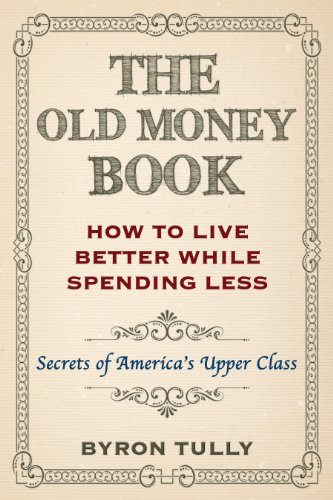 THE OLD MONEY BOOK

HOW TO LIVE BETTER WHILE SPENDING LESS

Secrets of America's Upper Class

BYRON TULLY